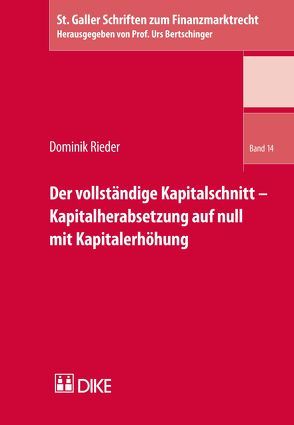 St. Galler Schriften zum Finanzmarktrecht
Herausgegeben von Prof. Urs Bertschinger

Dominik Rieder

Band 14

Der vollständige Kapitalschnitt – Kapitalherabsetzung auf null mit Kapitalerhöhung

DIKE